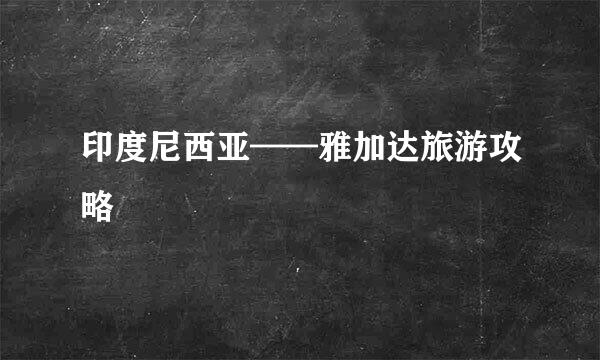 印度尼西亚——雅加达旅游攻略